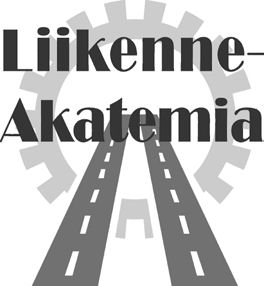 Liikenne-
Akatemia